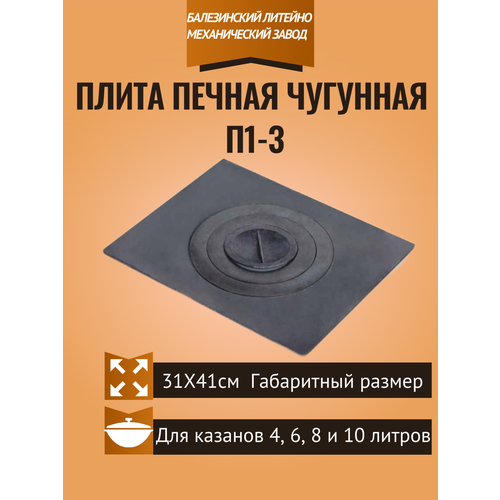 БАЛЕЗИНСКИЙ ЛИТЕЙНО МЕХАНИЧЕСКИЙ ЗАВОД

ПЛИТА ПЕЧНАЯ ЧУГУННАЯ П1-3

31Х41см Габаритный размер

Для казанов 4, 6, 8 и 10 литров